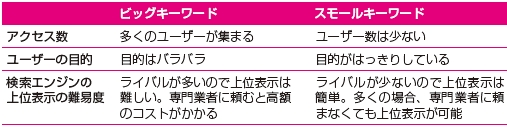 |  | ビッグキーワード | スモールキーワード |
|---|---|---|
| アクセス数 | 多くのユーザーが集まる | ユーザー数は少ない |
| ユーザーの目的 | 目的はバラバラ | 目的がはっきりしている |
| 検索エンジンの上位表示の難易度 | ライバルが多いので上位表示は難しい。専門業者に頼むと高額のコストがかかる | ライバルが少ないので上位表示は簡単。多くの場合、専門業者に頼まなくても上位表示が可能 |